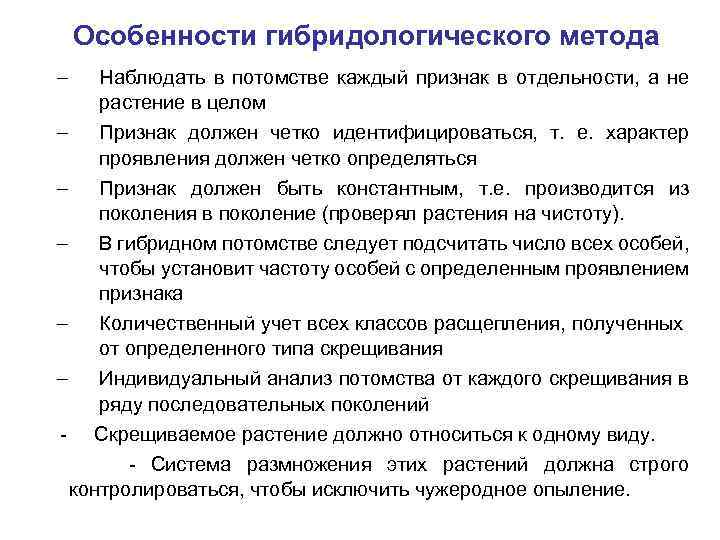 Особенности гибридологического метода

– Наблюдать в потомстве каждый признак в отдельности, а не растение в целом

– Признак должен четко идентифицироваться, т. е. характер проявления должен четко определяться

– Признак должен быть константным, т.е. производится из поколения в поколение (проверял растения на чистоту).

– В гибридном потомстве следует подсчитать число всех особей, чтобы установит частоту особей с определенным проявлением признака

– Количественный учет всех классов расщепления, полученных от определенного типа скрещивания

– Индивидуальный анализ потомства от каждого скрещивания в ряду последовательных поколений

- Скрещиваемое растение должно относиться к одному виду.

- Система размножения этих растений должна строго контролироваться, чтобы исключить чужеродное опыление.